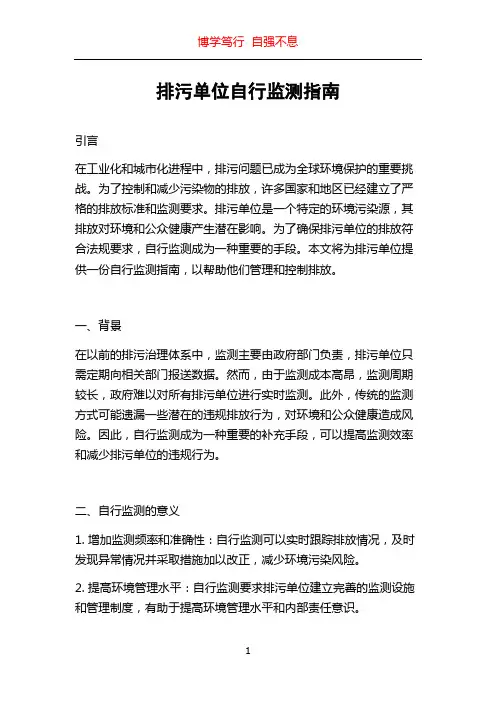 博学笃行 自强不息

排污单位自行监测指南

引言

在工业化和城市化进程中，排污问题已成为全球环境保护的重要挑战。为了控制和减少污染物的排放，许多国家和地区已经建立了严格的排放标准和监测要求。排污单位是一个特定的环境污染源，其排放对环境和公众健康产生潜在影响。为了确保排污单位的排放符合法规要求，自行监测成为一种重要的手段。本文将为排污单位提供一份自行监测指南，以帮助他们管理和控制排放。

一、背景

在以前的排污治理体系中，监测主要由政府部门负责，排污单位只需定期向相关部门报送数据。然而，由于监测成本高昂，监测周期较长，政府难以对所有排污单位进行实时监测。此外，传统的监测方式可能遗漏一些潜在的违规排放行为，对环境和公众健康造成风险。因此，自行监测成为一种重要的补充手段，可以提高监测效率和减少排污单位的违规行为。

二、自行监测的意义

1. 增加监测频率和准确性：自行监测可以实时跟踪排放情况，及时发现异常情况并采取措施加以改正，减少环境污染风险。

2. 提高环境管理水平：自行监测要求排污单位建立完善的监测设施和管理制度，有助于提高环境管理水平和内部责任意识。

1